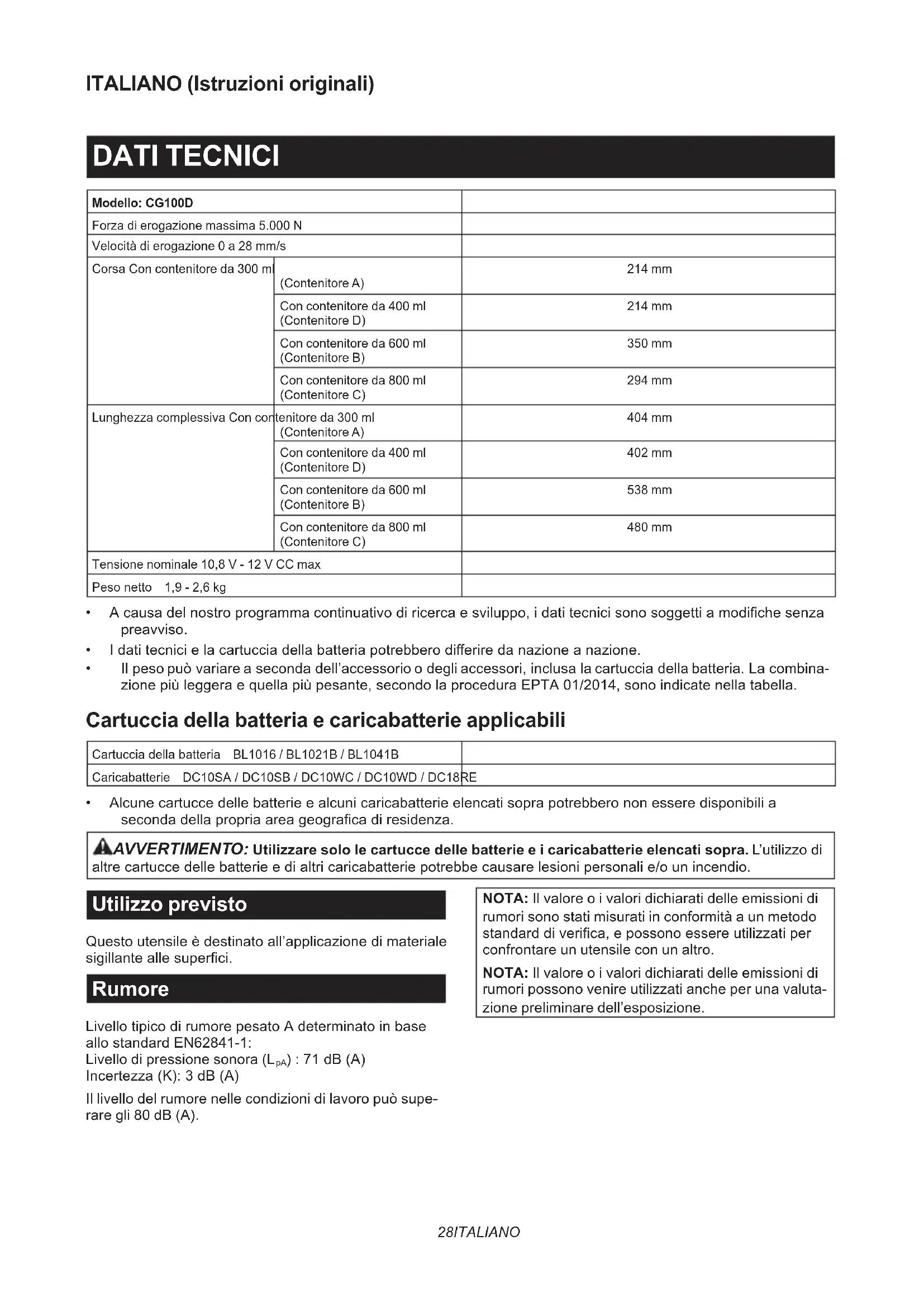 ITALIANO (Istruzioni originali)

DATI TECNICI

| Modello: CG100D | | |
|---|---|---|
| Forza di erogazione massima 5.000 N | | |
| Velocità di erogazione 0 a 28 mm/s | | |
| Corsa Con contenitore da 300 ml | (Contenitore A) | 214 mm |
| | Con contenitore da 400 ml (Contenitore D) | 214 mm |
| | Con contenitore da 600 ml (Contenitore B) | 350 mm |
| | Con contenitore da 800 ml (Contenitore C) | 294 mm |
| Lunghezza complessiva Con contenitore da 300 ml | (Contenitore A) | 404 mm |
| | Con contenitore da 400 ml (Contenitore D) | 402 mm |
| | Con contenitore da 600 ml (Contenitore B) | 538 mm |
| | Con contenitore da 800 ml (Contenitore C) | 480 mm |
| Tensione nominale 10,8 V - 12 V CC max | | |
| Peso netto 1,9 - 2,6 kg | | |

• A causa del nostro programma continuativo di ricerca e sviluppo, i dati tecnici sono soggetti a modifiche senza preavviso.
• I dati tecnici e la cartuccia della batteria potrebbero differire da nazione a nazione.
• Il peso può variare a seconda dell'accessorio o degli accessori, inclusa la cartuccia della batteria. La combinazione più leggera e quella più pesante, secondo la procedura EPTA 01/2014, sono indicate nella tabella.

Cartuccia della batteria e caricabatterie applicabili

| Cartuccia della batteria BL1016 / BL1021B / BL1041B | |
|---|---|
| Caricabatterie DC10SA / DC10SB / DC10WC / DC10WD / DC18RE | |

• Alcune cartucce delle batterie e alcuni caricabatterie elencati sopra potrebbero non essere disponibili a seconda della propria area geografica di residenza.

AVVERTIMENTO: Utilizzare solo le cartucce delle batterie e i caricabatterie elencati sopra. L'utilizzo di altre cartucce delle batterie e di altri caricabatterie potrebbe causare lesioni personali e/o un incendio.

Utilizzo previsto

Questo utensile è destinato all'applicazione di materiale sigillante alle superfici.

Rumore

Livello tipico di rumore pesato A determinato in base allo standard EN62841-1:
Livello di pressione sonora ($L_{pA}$) : 71 dB (A)
Incertezza (K): 3 dB (A)

Il livello del rumore nelle condizioni di lavoro può superare gli 80 dB (A).

NOTA: Il valore o i valori dichiarati delle emissioni di rumori sono stati misurati in conformità a un metodo standard di verifica, e possono essere utilizzati per confrontare un utensile con un altro.

NOTA: Il valore o i valori dichiarati delle emissioni di rumori possono venire utilizzati anche per una valutazione preliminare dell'esposizione.

28ITALIANO